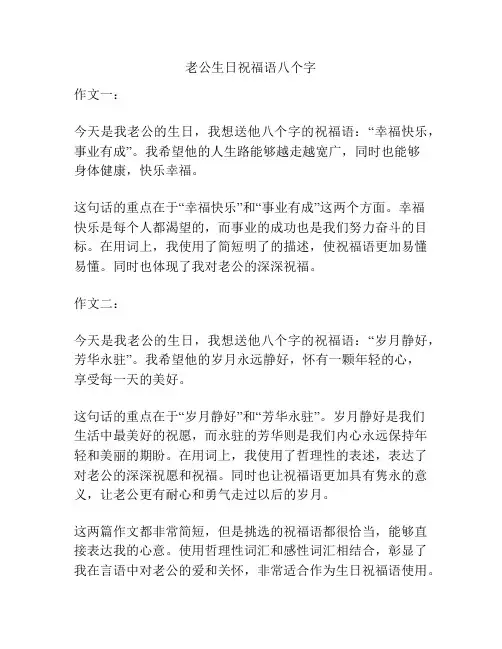 老公生日祝福语八个字

作文一：

今天是我老公的生日，我想送他八个字的祝福语：“幸福快乐，事业有成”。我希望他的人生路能够越走越宽广，同时也能够身体健康，快乐幸福。

这句话的重点在于“幸福快乐”和“事业有成”这两个方面。幸福快乐是每个人都渴望的，而事业的成功也是我们努力奋斗的目标。在用词上，我使用了简短明了的描述，使祝福语更加易懂易懂。同时也体现了我对老公的深深祝福。

作文二：

今天是我老公的生日，我想送他八个字的祝福语：“岁月静好，芳华永驻”。我希望他的岁月永远静好，怀有一颗年轻的心，享受每一天的美好。

这句话的重点在于“岁月静好”和“芳华永驻”。岁月静好是我们生活中最美好的祝愿，而永驻的芳华则是我们内心永远保持年轻和美丽的期盼。在用词上，我使用了哲理性的表述，表达了对老公的深深祝愿和祝福。同时也让祝福语更加具有隽永的意义，让老公更有耐心和勇气走过以后的岁月。

这两篇作文都非常简短，但是挑选的祝福语都很恰当，能够直接表达我的心意。使用哲理性词汇和感性词汇相结合，彰显了我在言语中对老公的爱和关怀，非常适合作为生日祝福语使用。